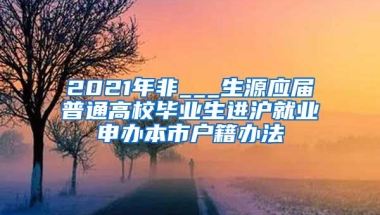 2021年非___生源应届普通高校毕业生进沪就业申办本市户籍办法